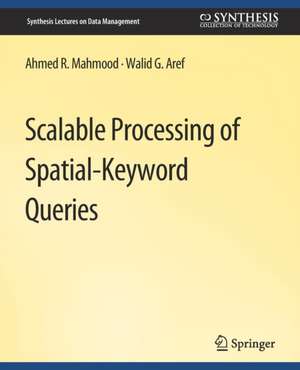 Synthesis Lectures on Data Management

SYNTHESIS
COLLECTION OF TECHNOLOGY

Ahmed R. Mahmood · Walid G. Aref

Scalable Processing of Spatial-Keyword Queries

Springer